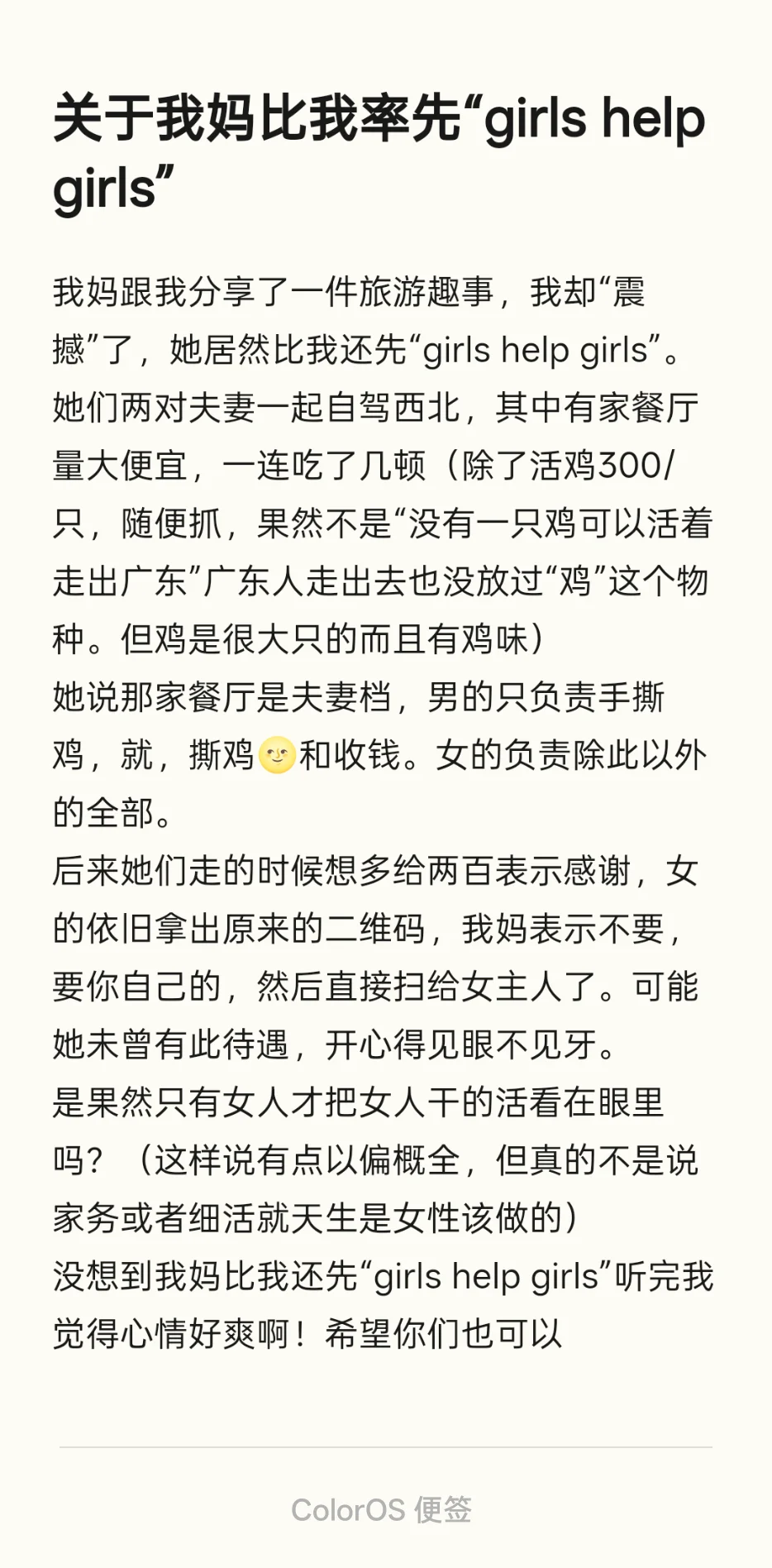 关于我妈比我率先“girls help girls”

我妈跟我分享了一件旅游趣事，我却“震撼”了，她居然比我还先“girls help girls”。
她们两对夫妻一起自驾西北，其中有家餐厅量大便宜，一连吃了几顿（除了活鸡300/只，随便抓，果然不是“没有一只鸡可以活着走出广东”广东人走出去也没放过“鸡”这个物种。但鸡是很大只的而且有鸡味）
她说那家餐厅是夫妻档，男的只负责手撕鸡，就，撕鸡🌝和收钱。女的负责除此以外的全部。
后来她们走的时候想多给两百表示感谢，女的依旧拿出原来的二维码，我妈表示不要，要你自己的，然后直接扫给女主人了。可能她未曾有此待遇，开心得见眼不见牙。
是果然只有女人才把女人干的活看在眼里吗？（这样说有点以偏概全，但真的不是说家务或者细活就天生是女性该做的）
没想到我妈比我还先“girls help girls”听完我觉得心情好爽啊！希望你们也可以

ColorOS 便签